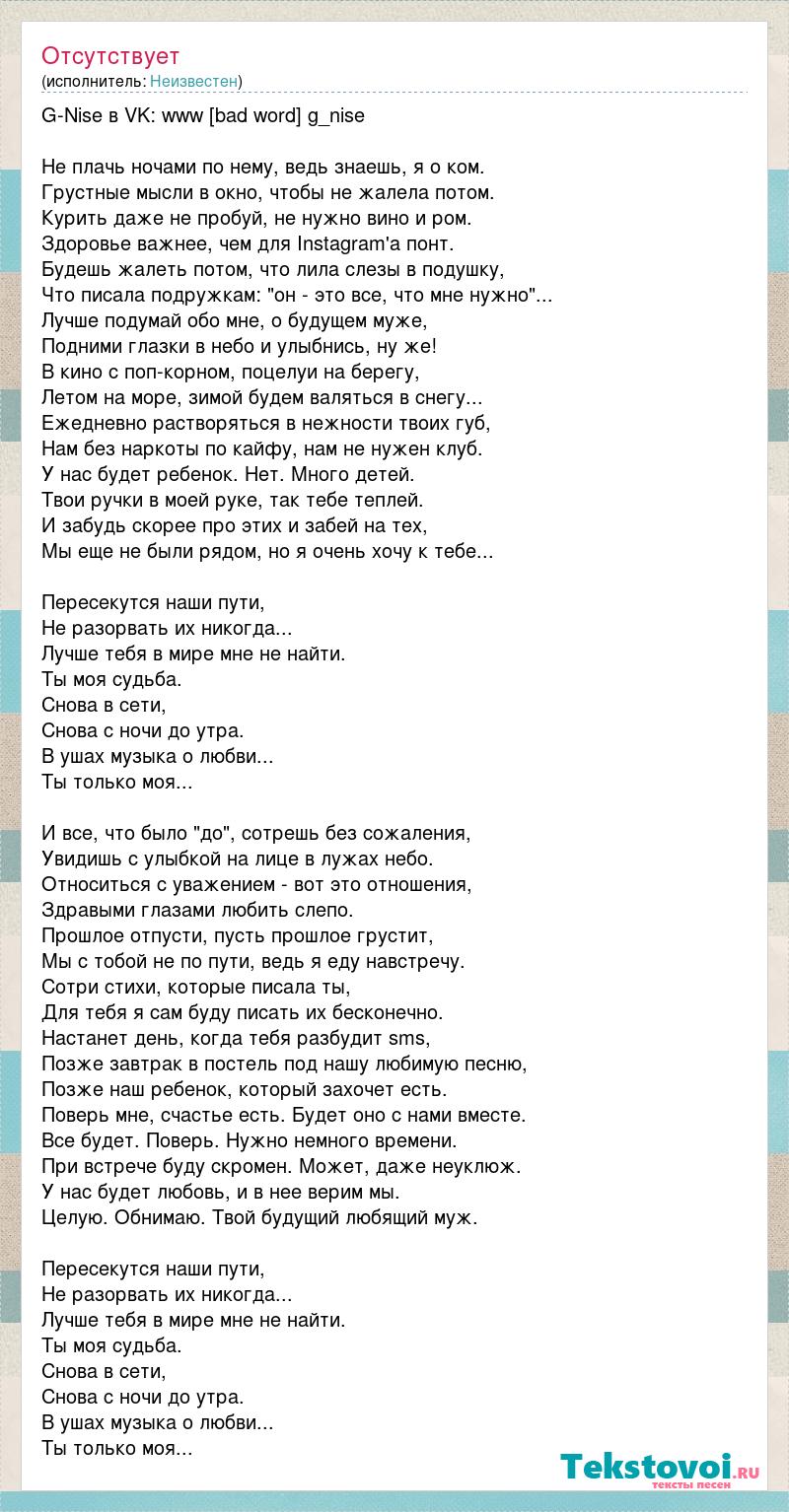 Отсутствует
(исполнитель: Неизвестен)

G-Nise в VK: www [bad word] g_nise

Не плачь ночами по нему, ведь знаешь, я о ком.
Грустные мысли в окно, чтобы не жалела потом.
Курить даже не пробуй, не нужно вино и ром.
Здоровье важнее, чем для Instagram'а понт.
Будешь жалеть потом, что лила слезы в подушку,
Что писала подружкам: "он - это все, что мне нужно"...
Лучше подумай обо мне, о будущем муже,
Подними глазки в небо и улыбнись, ну же!
В кино с поп-корном, поцелуи на берегу,
Летом на море, зимой будем валяться в снегу...
Ежедневно растворяться в нежности твоих губ,
Нам без наркоты по кайфу, нам не нужен клуб.
У нас будет ребенок. Нет. Много детей.
Твои ручки в моей руке, так тебе теплей.
И забудь скорее про этих и забей на тех,
Мы еще не были рядом, но я очень хочу к тебе...

Пересекутся наши пути,
Не разорвать их никогда...
Лучше тебя в мире мне не найти.
Ты моя судьба.
Снова в сети,
Снова с ночи до утра.
В ушах музыка о любви...
Ты только моя...

И все, что было "до", сотрешь без сожаления,
Увидишь с улыбкой на лице в лужах небо.
Относиться с уважением - вот это отношения,
Здравыми глазами любить слепо.
Прошлое отпусти, пусть прошлое грустит,
Мы с тобой не по пути, ведь я еду навстречу.
Сотри стихи, которые писала ты,
Для тебя я сам буду писать их бесконечно.
Настанет день, когда тебя разбудит sms,
Позже завтрак в постель под нашу любимую песню,
Позже наш ребенок, который захочет есть.
Поверь мне, счастье есть. Будет оно с нами вместе.
Все будет. Поверь. Нужно немного времени.
При встрече буду скромен. Может, даже неуклюж.
У нас будет любовь, и в нее верим мы.
Целую. Обнимаю. Твой будущий любящий муж.

Пересекутся наши пути,
Не разорвать их никогда...
Лучше тебя в мире мне не найти.
Ты моя судьба.
Снова в сети,
Снова с ночи до утра.
В ушах музыка о любви...
Ты только моя...

Tekstovoi.ru
тексты песен